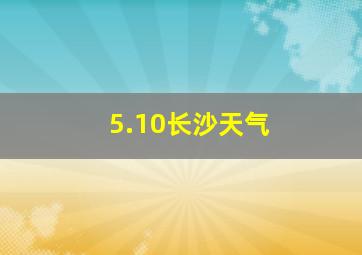 5.10长沙天气